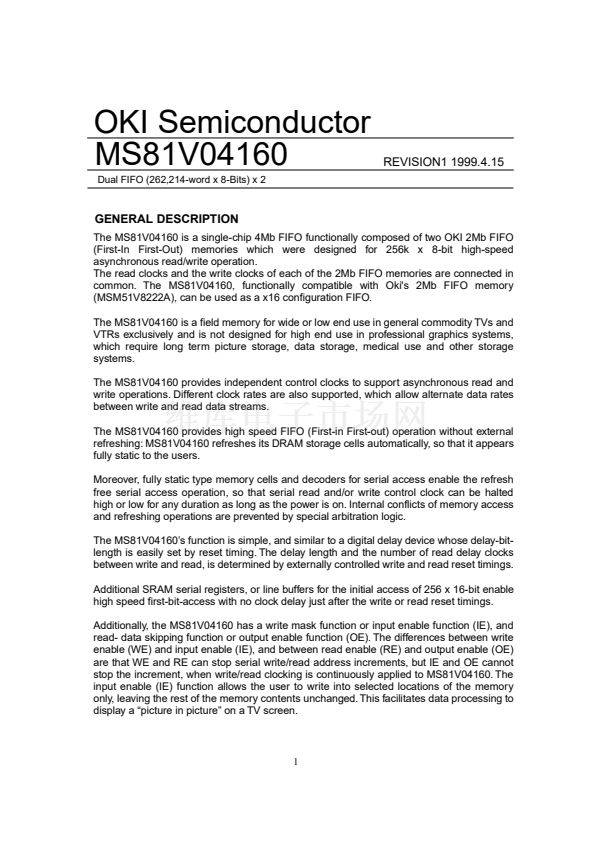 OKI Semiconductor

MS81V04160

REVISION1 1999.4.15

Dual FIFO (262,214-word x 8-Bits) x 2

GENERAL DESCRIPTION

The MS81V04160 is a single-chip 4Mb FIFO functionally composed of two OKI 2Mb FIFO (First-In First-Out) memories which were designed for 256k x 8-bit high-speed asynchronous read/write operation.
The read clocks and the write clocks of each of the 2Mb FIFO memories are connected in common. The MS81V04160, functionally compatible with Oki's 2Mb FIFO memory (MSM51V8222A), can be used as a x16 configuration FIFO.

The MS81V04160 is a field memory for wide or low end use in general commodity TVs and VTRs exclusively and is not designed for high end use in professional graphics systems, which require long term picture storage, data storage, medical use and other storage systems.

The MS81V04160 provides independent control clocks to support asynchronous read and write operations. Different clock rates are also supported, which allow alternate data rates between write and read data streams.

维库电子市场网

The MS81V04160 provides high speed FIFO (First-in First-out) operation without external refreshing: MS81V04160 refreshes its DRAM storage cells automatically, so that it appears fully static to the users.

Moreover, fully static type memory cells and decoders for serial access enable the refresh free serial access operation, so that serial read and/or write control clock can be halted high or low for any duration as long as the power is on. Internal conflicts of memory access and refreshing operations are prevented by special arbitration logic.

The MS81V04160's function is simple, and similar to a digital delay device whose delay-bit-length is easily set by reset timing. The delay length and the number of read delay clocks between write and read, is determined by externally controlled write and read reset timings.

Additional SRAM serial registers, or line buffers for the initial access of 256 x 16-bit enable high speed first-bit-access with no clock delay just after the write or read reset timings.

Additionally, the MS81V04160 has a write mask function or input enable function (IE), and read- data skipping function or output enable function (OE). The differences between write enable (WE) and input enable (IE), and between read enable (RE) and output enable (OE) are that WE and RE can stop serial write/read address increments, but IE and OE cannot stop the increment, when write/read clocking is continuously applied to MS81V04160. The input enable (IE) function allows the user to write into selected locations of the memory only, leaving the rest of the memory contents unchanged. This facilitates data processing to display a "picture in picture" on a TV screen.

1